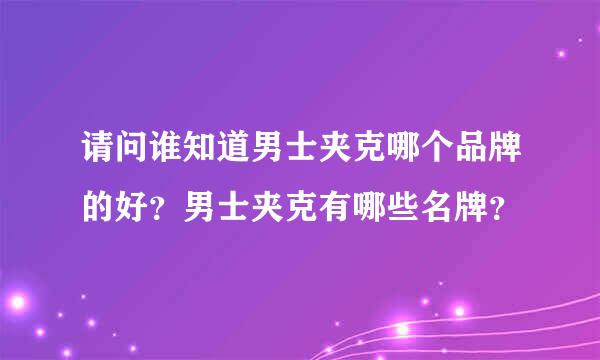 请问谁知道男士夹克哪个品牌的好？男士夹克有哪些名牌？